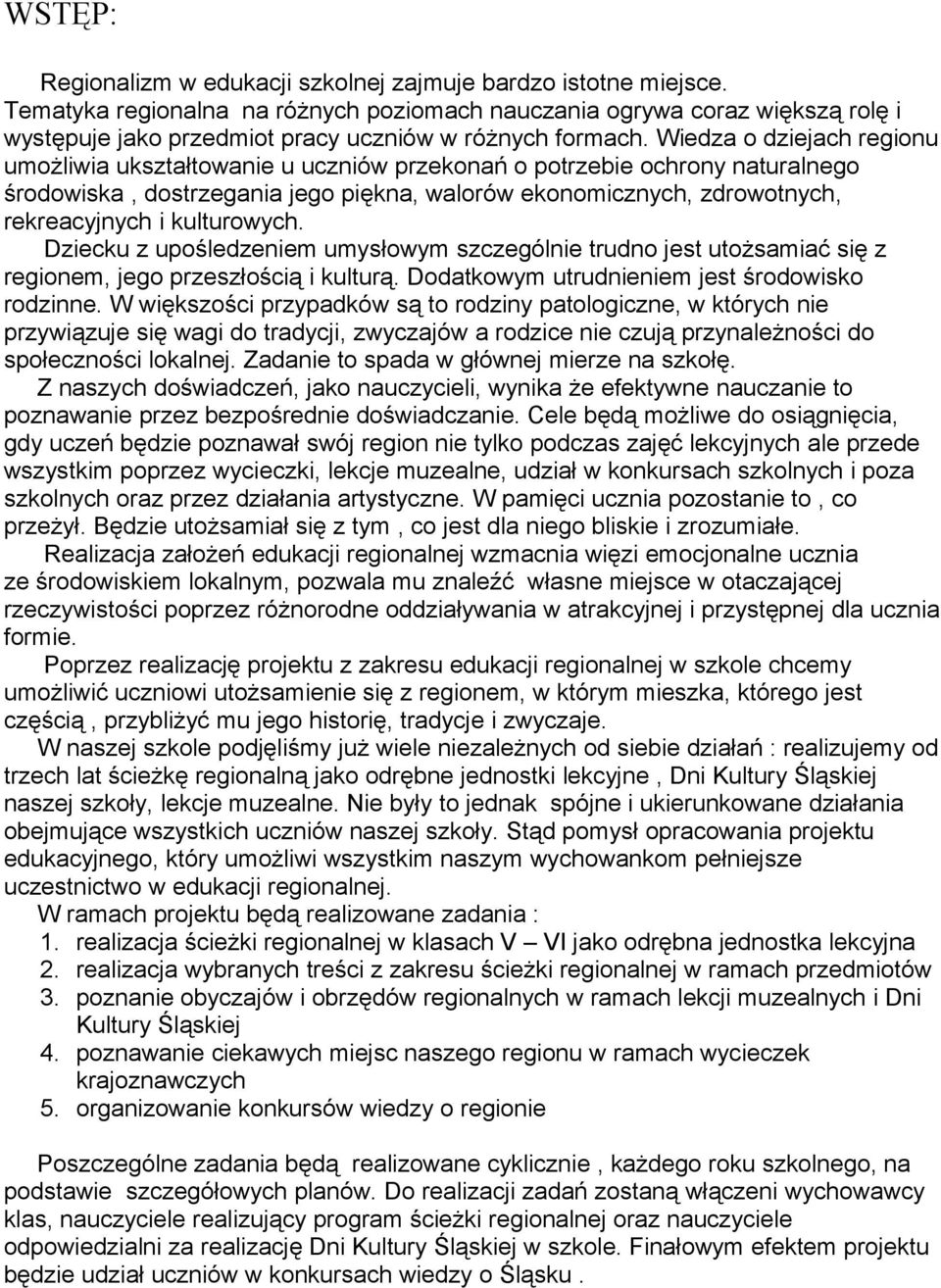 WSTĘP:

Regionalizm w edukacji szkolnej zajmuje bardzo istotne miejsce. Tematyka regionalna na różnych poziomach nauczania ogrywa coraz większą rolę i występuje jako przedmiot pracy uczniów w różnych formach. Wiedza o dziejach regionu umożliwia ukształtowanie u uczniów przekonań o potrzebie ochrony naturalnego środowiska , dostrzegania jego piękna, walorów ekonomicznych, zdrowotnych, rekreacyjnych i kulturowych.

Dziecku z upośledzeniem umysłowym szczególnie trudno jest utożsamiać się z regionem, jego przeszłością i kulturą. Dodatkowym utrudnieniem jest środowisko rodzinne. W większości przypadków są to rodziny patologiczne, w których nie przywiązuje się wagi do tradycji, zwyczajów a rodzice nie czują przynależności do społeczności lokalnej. Zadanie to spada w głównej mierze na szkołę.

Z naszych doświadczeń, jako nauczycieli, wynika że efektywne nauczanie to poznawanie przez bezpośrednie doświadczanie. Cele będą możliwe do osiągnięcia, gdy uczeń będzie poznawał swój region nie tylko podczas zajęć lekcyjnych ale przede wszystkim poprzez wycieczki, lekcje muzealne, udział w konkursach szkolnych i poza szkolnych oraz przez działania artystyczne. W pamięci ucznia pozostanie to , co przeżył. Będzie utożsamiał się z tym , co jest dla niego bliskie i zrozumiałe.

Realizacja założeń edukacji regionalnej wzmacnia więzi emocjonalne ucznia ze środowiskiem lokalnym, pozwala mu znaleźć własne miejsce w otaczającej rzeczywistości poprzez różnorodne oddziaływania w atrakcyjnej i przystępnej dla ucznia formie.

Poprzez realizację projektu z zakresu edukacji regionalnej w szkole chcemy umożliwić uczniowi utożsamienie się z regionem, w którym mieszka, którego jest częścią , przybliżyć mu jego historię, tradycje i zwyczaje.

W naszej szkole podjęliśmy już wiele niezależnych od siebie działań : realizujemy od trzech lat ścieżkę regionalną jako odrębne jednostki lekcyjne , Dni Kultury Śląskiej naszej szkoły, lekcje muzealne. Nie były to jednak spójne i ukierunkowane działania obejmujące wszystkich uczniów naszej szkoły. Stąd pomysł opracowania projektu edukacyjnego, który umożliwi wszystkim naszym wychowankom pełniejsze uczestnictwo w edukacji regionalnej.

W ramach projektu będą realizowane zadania :
1. realizacja ścieżki regionalnej w klasach V – VI jako odrębna jednostka lekcyjna
2. realizacja wybranych treści z zakresu ścieżki regionalnej w ramach przedmiotów
3. poznanie obyczajów i obrzędów regionalnych w ramach lekcji muzealnych i Dni Kultury Śląskiej
4. poznawanie ciekawych miejsc naszego regionu w ramach wycieczek krajoznawczych
5. organizowanie konkursów wiedzy o regionie

Poszczególne zadania będą realizowane cyklicznie , każdego roku szkolnego, na podstawie szczegółowych planów. Do realizacji zadań zostaną włączeni wychowawcy klas, nauczyciele realizujący program ścieżki regionalnej oraz nauczyciele odpowiedzialni za realizację Dni Kultury Śląskiej w szkole. Finałowym efektem projektu będzie udział uczniów w konkursach wiedzy o Śląsku .